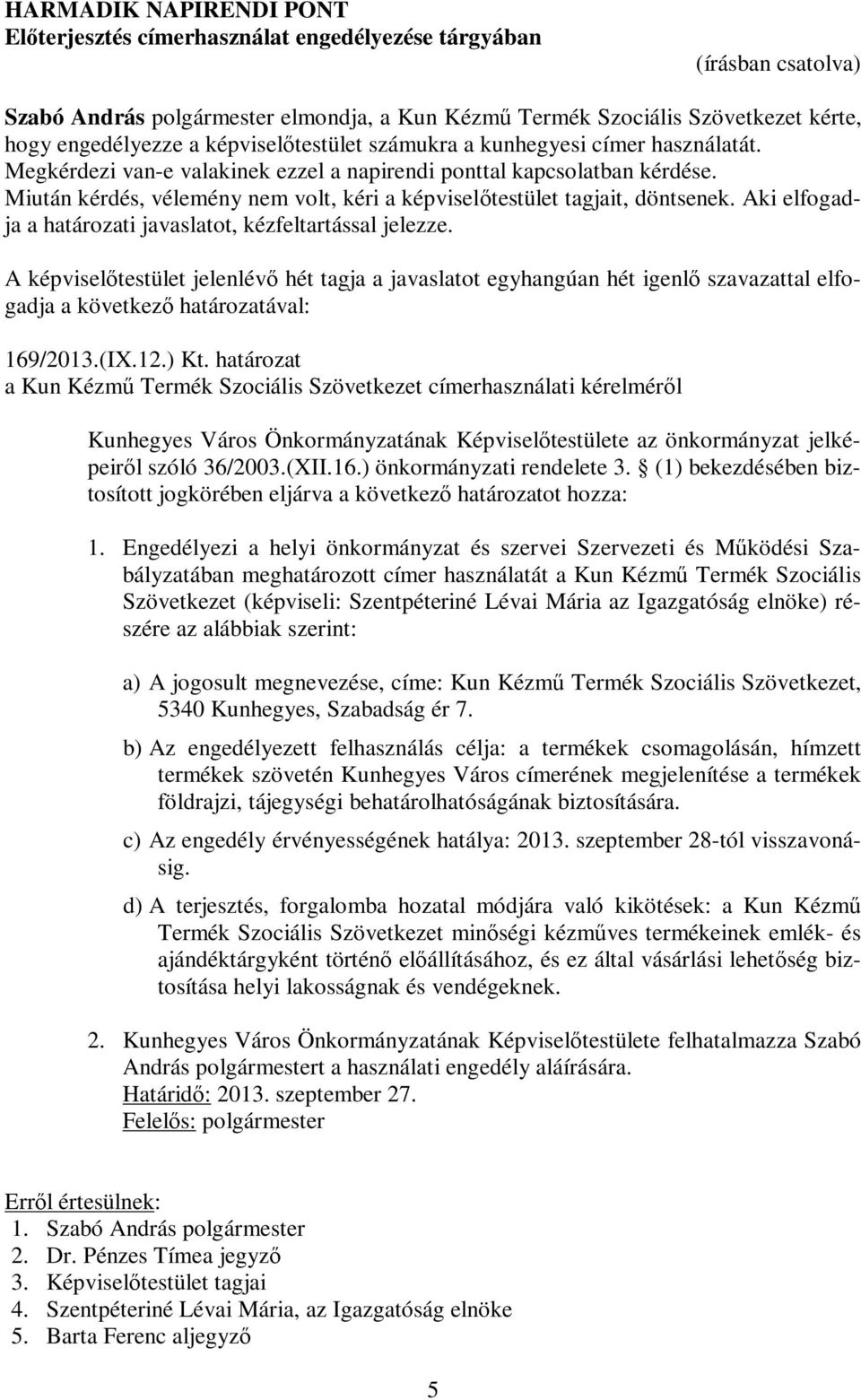 HARMADIK NAPIRENDI PONT
Előterjesztés címerhasználat engedélyezése tárgyában

(írásban csatolva)

Szabó András polgármester elmondja, a Kun Kézmű Termék Szociális Szövetkezet kérte, hogy engedélyezze a képviselőtestület számukra a kunhegyesi címer használatát. Megkérdezi van-e valakinek ezzel a napirendi ponttal kapcsolatban kérdése. Miután kérdés, vélemény nem volt, kéri a képviselőtestület tagjait, döntsenek. Aki elfogadja a határozati javaslatot, kézfeltartással jelezze.

A képviselőtestület jelenlévő hét tagja a javaslatot egyhangúan hét igenlő szavazattal elfogadja a következő határozatával:

169/2013.(IX.12.) Kt. határozat
a Kun Kézmű Termék Szociális Szövetkezet címerhasználati kérelméről

Kunhegyes Város Önkormányzatának Képviselőtestülete az önkormányzat jelképeiről szóló 36/2003.(XII.16.) önkormányzati rendelete 3. § (1) bekezdésében biztosított jogkörében eljárva a következő határozatot hozza:

1. Engedélyezi a helyi önkormányzat és szervei Szervezeti és Működési Szabályzatában meghatározott címer használatát a Kun Kézmű Termék Szociális Szövetkezet (képviseli: Szentpéteriné Lévai Mária az Igazgatóság elnöke) részére az alábbiak szerint:

a) A jogosult megnevezése, címe: Kun Kézmű Termék Szociális Szövetkezet, 5340 Kunhegyes, Szabadság ér 7.

b) Az engedélyezett felhasználás célja: a termékek csomagolásán, hímzett termékek szövetén Kunhegyes Város címerének megjelenítése a termékek földrajzi, tájegységi behatárolhatóságának biztosítására.

c) Az engedély érvényességének hatálya: 2013. szeptember 28-tól visszavonásig.

d) A terjesztés, forgalomba hozatal módjára való kikötések: a Kun Kézmű Termék Szociális Szövetkezet minőségi kézműves termékeinek emlék- és ajándéktárgyként történő előállításához, és ez által vásárlási lehetőség biztosítása helyi lakosságnak és vendégeknek.

2. Kunhegyes Város Önkormányzatának Képviselőtestülete felhatalmazza Szabó András polgármestert a használati engedély aláírására.
Határidő: 2013. szeptember 27.
Felelős: polgármester

Erről értesülnek:
1. Szabó András polgármester
2. Dr. Pénzes Tímea jegyző
3. Képviselőtestület tagjai
4. Szentpéteriné Lévai Mária, az Igazgatóság elnöke
5. Barta Ferenc aljegyző

5